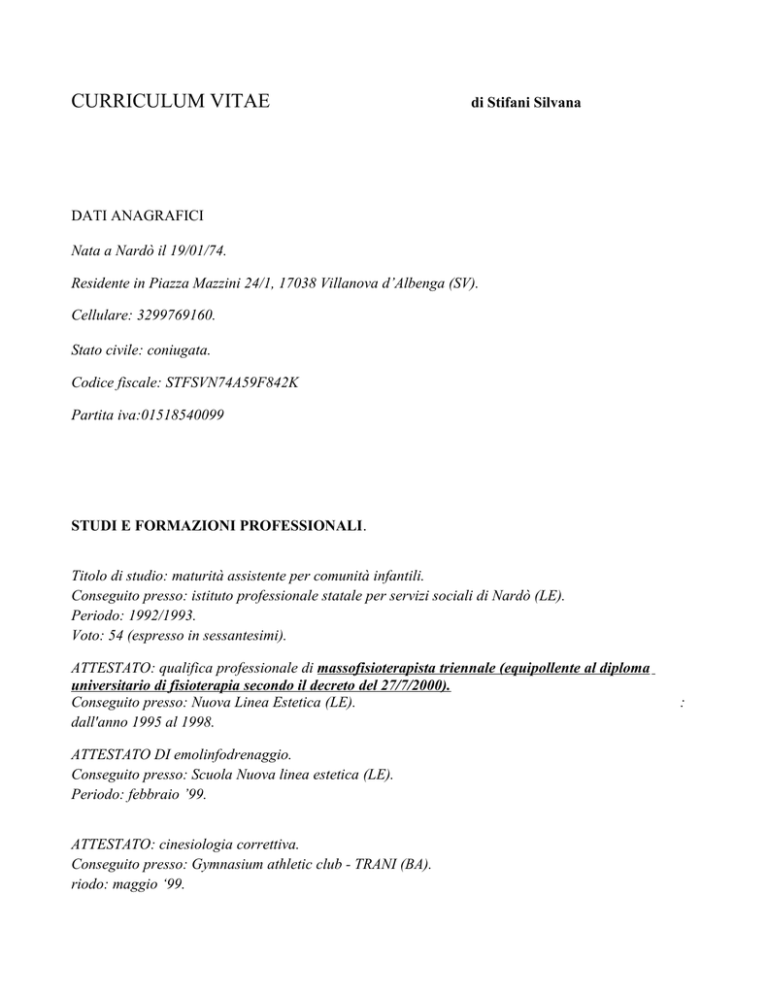 CURRICULUM VITAE di Stifani Silvana

DATI ANAGRAFICI

Nata a Nardò il 19/01/74.

Residente in Piazza Mazzini 24/1, 17038 Villanova d'Albenga (SV).

Cellulare: 3299769160.

Stato civile: coniugata.

Codice fiscale: STFSVN74A59F842K

Partita iva:01518540099

STUDI E FORMAZIONI PROFESSIONALI.

Titolo di studio: maturità assistente per comunità infantili.
Conseguito presso: istituto professionale statale per servizi sociali di Nardò (LE).
Periodo: 1992/1993.
Voto: 54 (espresso in sessantesimi).

ATTESTATO: qualifica professionale di massofisioterapista triennale (equipollente al diploma universitario di fisioterapia secondo il decreto del 27/7/2000).
Conseguito presso: Nuova Linea Estetica (LE). :
dall'anno 1995 al 1998.

ATTESTATO DI emolinfodrenaggio.
Conseguito presso: Scuola Nuova linea estetica (LE).
Periodo: febbraio '99.

ATTESTATO: cinesiologia correttiva.
Conseguito presso: Gymnasium athletic club - TRANI (BA).
riodo: maggio '99.